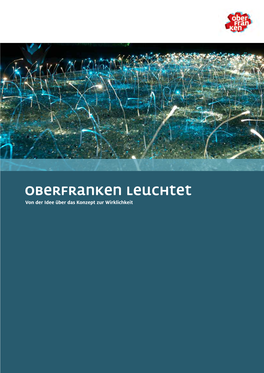 ober
fran
ken

OBERFRANKEN LEUCHTET
Von der Idee über das Konzept zur Wirklichkeit